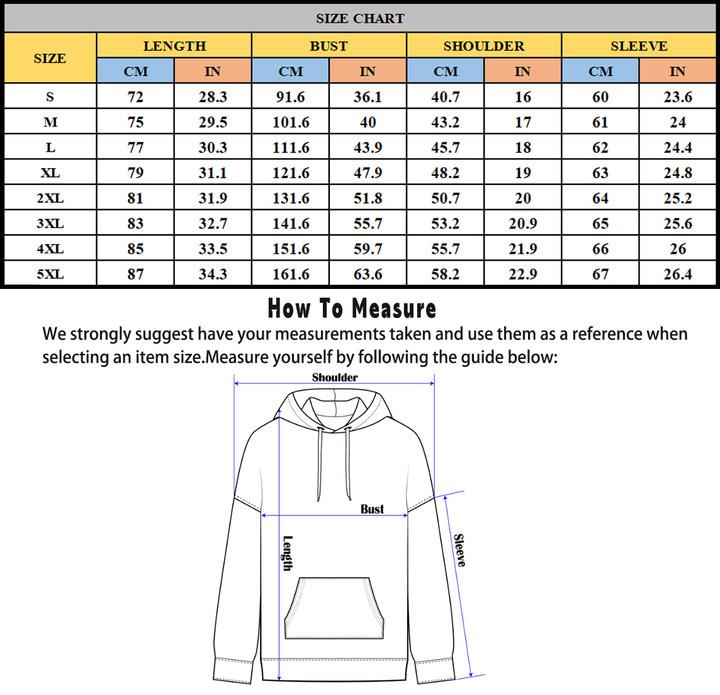 SIZE CHART

| SIZE | LENGTH CM | LENGTH IN | BUST CM | BUST IN | SHOULDER CM | SHOULDER IN | SLEEVE CM | SLEEVE IN |
|---|---|---|---|---|---|---|---|---|
| S | 72 | 28.3 | 91.6 | 36.1 | 40.7 | 16 | 60 | 23.6 |
| M | 75 | 29.5 | 101.6 | 40 | 43.2 | 17 | 61 | 24 |
| L | 77 | 30.3 | 111.6 | 43.9 | 45.7 | 18 | 62 | 24.4 |
| XL | 79 | 31.1 | 121.6 | 47.9 | 48.2 | 19 | 63 | 24.8 |
| 2XL | 81 | 31.9 | 131.6 | 51.8 | 50.7 | 20 | 64 | 25.2 |
| 3XL | 83 | 32.7 | 141.6 | 55.7 | 53.2 | 20.9 | 65 | 25.6 |
| 4XL | 85 | 33.5 | 151.6 | 59.7 | 55.7 | 21.9 | 66 | 26 |
| 5XL | 87 | 34.3 | 161.6 | 63.6 | 58.2 | 22.9 | 67 | 26.4 |

How To Measure

We strongly suggest have your measurements taken and use them as a reference when selecting an item size.Measure yourself by following the guide below:

Shoulder

Bust

Length

Sleeve